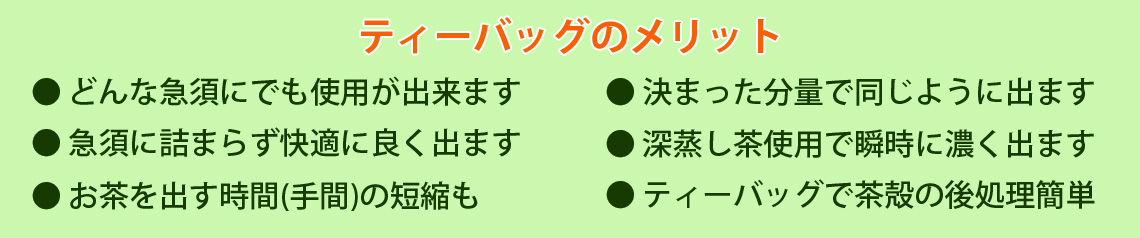 ティーバッグのメリット

● どんな急須にでも使用が出来ます

● 急須に詰まらず快適に良く出ます

● お茶を出す時間(手間)の短縮も

● 決まった分量で同じように出ます

● 深蒸し茶使用で瞬時に濃く出ます

● ティーバッグで茶殻の後処理簡単